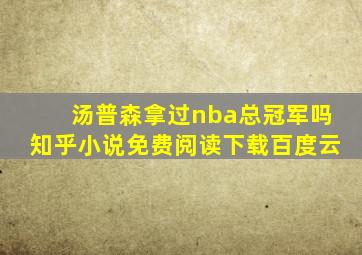 汤普森拿过nba总冠军吗
知乎小说免费阅读下载百度云